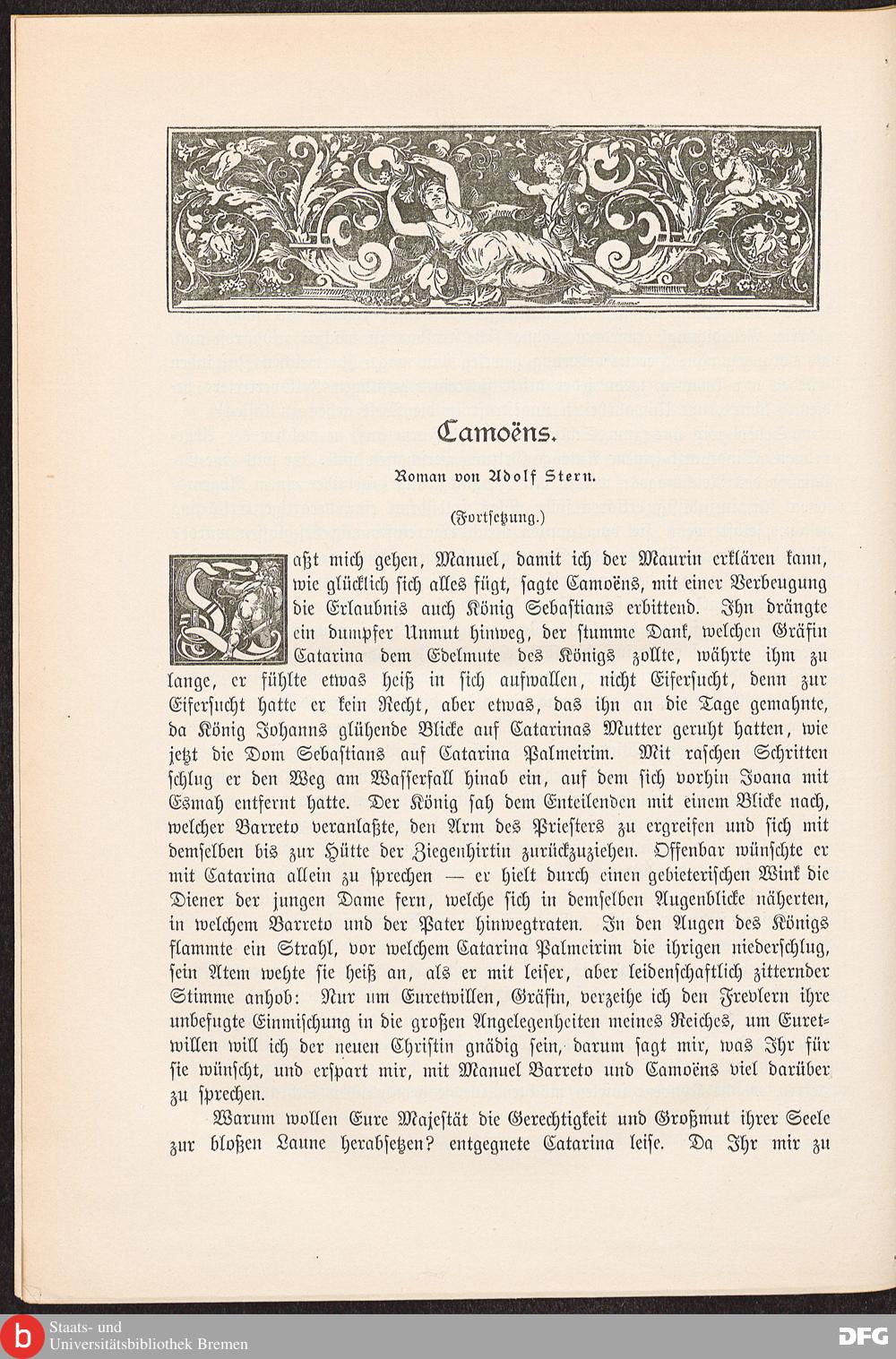 Camoëns.

Roman von Adolf Stern.

(Fortsetzung.)

Laßt mich gehen, Manuel, damit ich der Maurin erklären kann, wie glücklich sich alles fügt, sagte Camoëns, mit einer Verbeugung die Erlaubnis auch König Sebastians erbittend. Ihn drängte ein dumpfer Unmut hinweg, der stumme Dank, welchen Gräfin Catarina dem Edelmute des Königs zollte, währte ihm zu lange, er fühlte etwas heiß in sich aufwallen, nicht Eifersucht, denn zur Eifersucht hatte er kein Recht, aber etwas, das ihn an die Tage gemahnte, da König Johanns glühende Blicke auf Catarinas Mutter geruht hatten, wie jetzt die Dom Sebastians auf Catarina Palmeirim. Mit raschen Schritten schlug er den Weg am Wasserfall hinab ein, auf dem sich vorhin Joana mit Esmah entfernt hatte. Der König sah dem Enteilenden mit einem Blicke nach, welcher Barreto veranlaßte, den Arm des Priesters zu ergreifen und sich mit demselben bis zur Hütte der Ziegenhirtin zurückzuziehen. Offenbar wünschte er mit Catarina allein zu sprechen — er hielt durch einen gebieterischen Wink die Diener der jungen Dame fern, welche sich in demselben Augenblicke näherten, in welchem Barreto und der Pater hinwegtraten. In den Augen des Königs flammte ein Strahl, vor welchem Catarina Palmeirim die ihrigen niederschlug, sein Atem wehte sie heiß an, als er mit leiser, aber leidenschaftlich zitternder Stimme anhob: Nur um Euretwillen, Gräfin, verzeihe ich den Frevlern ihre unbefugte Einmischung in die großen Angelegenheiten meines Reiches, um Euretwillen will ich der neuen Christin gnädig sein, darum sagt mir, was Ihr für sie wünscht, und erspart mir, mit Manuel Barreto und Camoëns viel darüber zu sprechen.

Warum wollen Eure Majestät die Gerechtigkeit und Großmut ihrer Seele zur bloßen Laune herabsetzen? entgegnete Catarina leise. Da Ihr mir zu

Staats- und Universitätsbibliothek Bremen

DFG